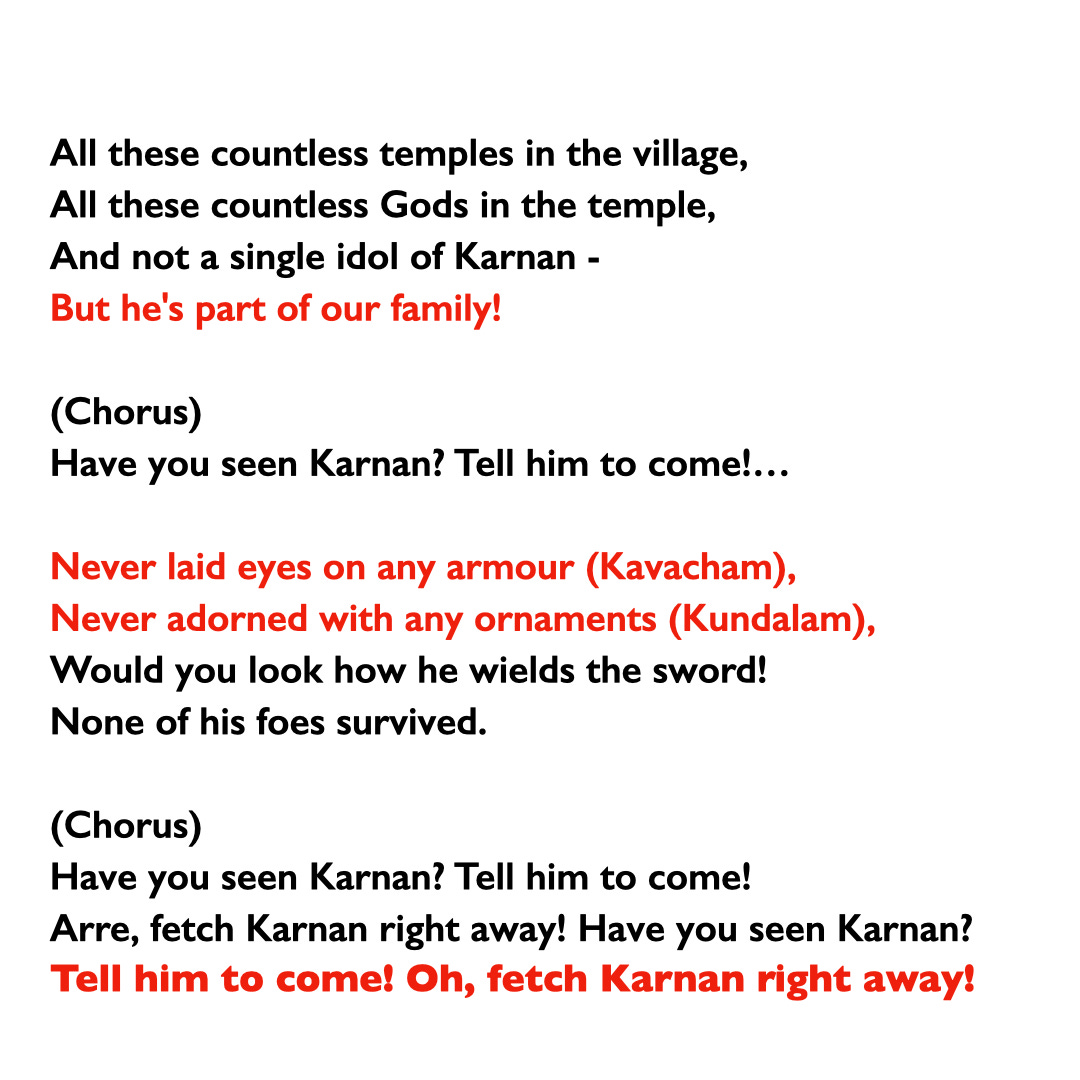 All these countless temples in the village,
All these countless Gods in the temple,
And not a single idol of Karnan -
But he's part of our family!

(Chorus)
Have you seen Karnan? Tell him to come!…

Never laid eyes on any armour (Kavacham),
Never adorned with any ornaments (Kundalam),
Would you look how he wields the sword!
None of his foes survived.

(Chorus)
Have you seen Karnan? Tell him to come!
Arre, fetch Karnan right away! Have you seen Karnan?
Tell him to come! Oh, fetch Karnan right away!